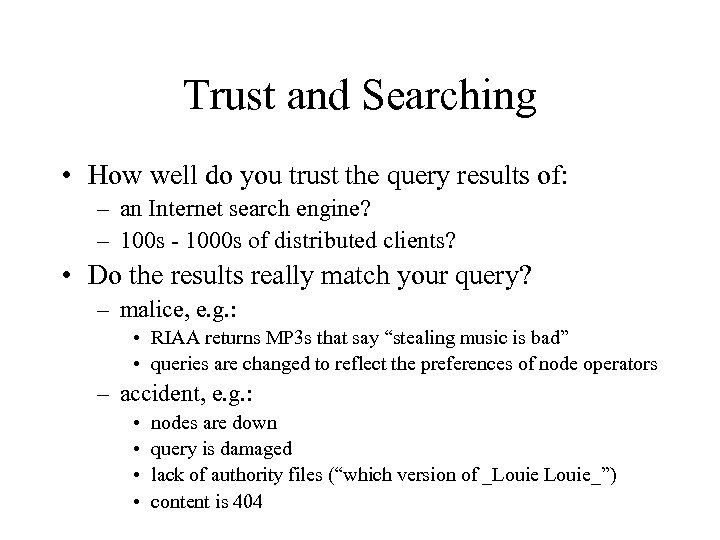 Trust and Searching

• How well do you trust the query results of:
  – an Internet search engine?
  – 100s - 1000s of distributed clients?
• Do the results really match your query?
  – malice, e.g.:
    • RIAA returns MP3s that say “stealing music is bad”
    • queries are changed to reflect the preferences of node operators
  – accident, e.g.:
    • nodes are down
    • query is damaged
    • lack of authority files (“which version of _Louie Louie_”)
    • content is 404